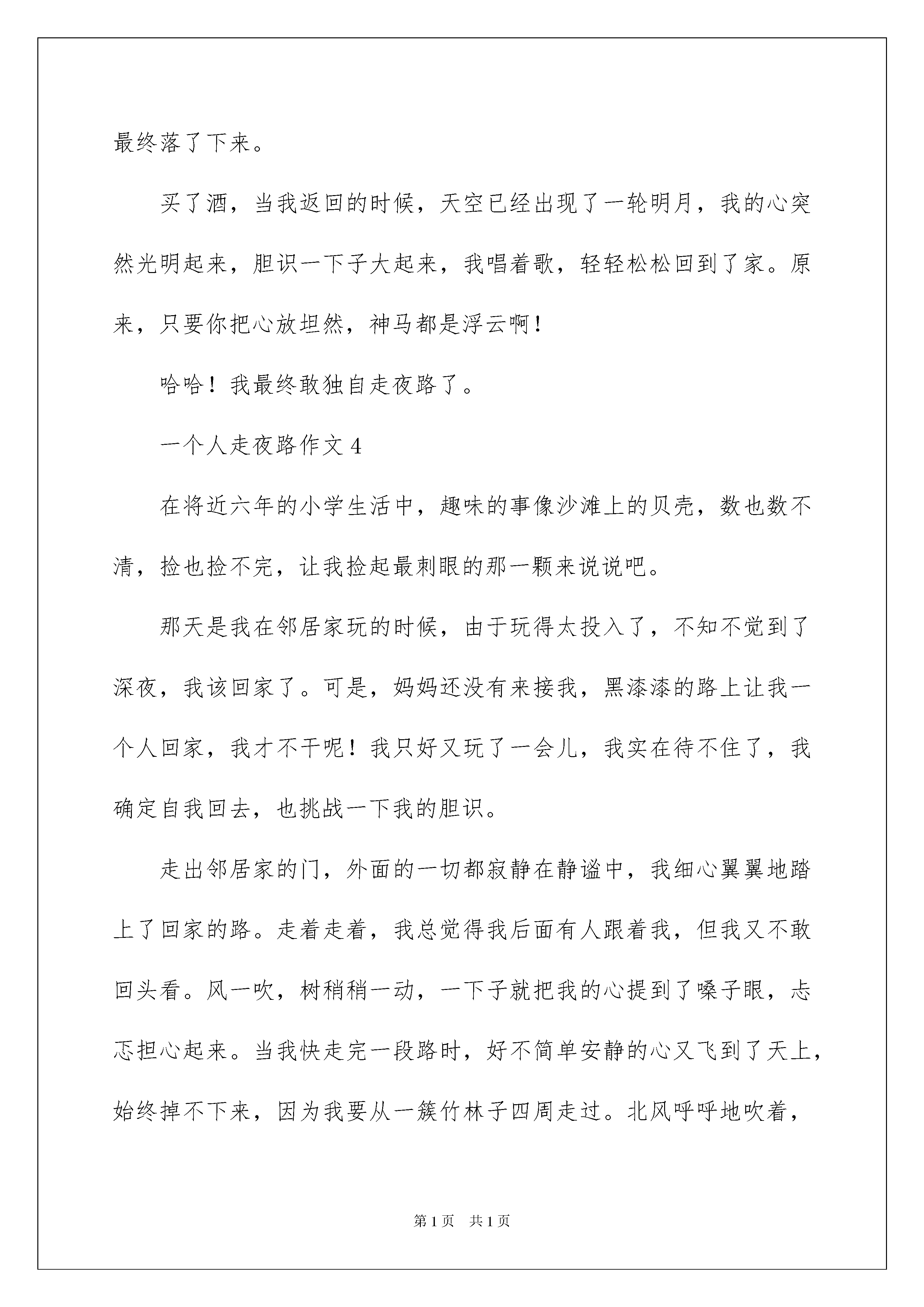 最终落了下来。

买了酒，当我返回的时候，天空已经出现了一轮明月，我的心突然光明起来，胆识一下子大起来，我唱着歌，轻轻松松回到了家。原来，只要你把心放坦然，神马都是浮云啊！

哈哈！我最终敢独自走夜路了。

一个人走夜路作文4

在将近六年的小学生活中，趣味的事像沙滩上的贝壳，数也数不清，捡也捡不完，让我捡起最刺眼的那一颗来说说吧。

那天是我在邻居家玩的时候，由于玩得太投入了，不知不觉到了深夜，我该回家了。可是，妈妈还没有来接我，黑漆漆的路上让我一个人回家，我才不干呢！我只好又玩了一会儿，我实在待不住了，我确定自我回去，也挑战一下我的胆识。

走出邻居家的门，外面的一切都寂静在静谧中，我细心翼翼地踏上了回家的路。走着走着，我总觉得我后面有人跟着我，但我又不敢回头看。风一吹，树稍稍一动，一下子就把我的心提到了嗓子眼，忐忑担心起来。当我快走完一段路时，好不简单安静的心又飞到了天上，始终掉不下来，因为我要从一簇竹林子四周走过。北风呼呼地吹着，

第1页 共1页